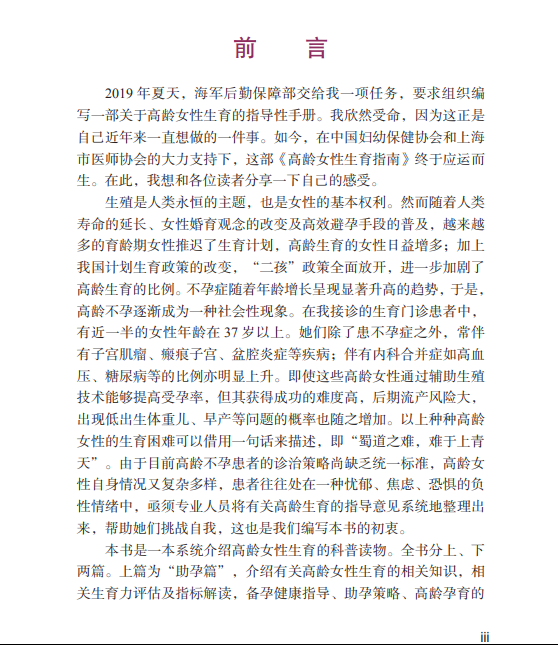 前　言

2019 年夏天，海军后勤保障部交给我一项任务，要求组织编写一部关于高龄女性生育的指导性手册。我欣然受命，因为这正是自己近年来一直想做的一件事。如今，在中国妇幼保健协会和上海市医师协会的大力支持下，这部《高龄女性生育指南》终于应运而生。在此，我想和各位读者分享一下自己的感受。

生殖是人类永恒的主题，也是女性的基本权利。然而随着人类寿命的延长、女性婚育观念的改变及高效避孕手段的普及，越来越多的育龄期女性推迟了生育计划，高龄生育的女性日益增多；加上我国计划生育政策的改变，“二孩”政策全面放开，进一步加剧了高龄生育的比例。不孕症随着年龄增长呈现显著升高的趋势，于是，高龄不孕逐渐成为一种社会性现象。在我接诊的生育门诊患者中，有近一半的女性年龄在 37 岁以上。她们除了患不孕症之外，常伴有子宫肌瘤、瘢痕子宫、盆腔炎症等疾病；伴有内科合并症如高血压、糖尿病等的比例亦明显上升。即使这些高龄女性通过辅助生殖技术能够提高受孕率，但其获得成功的难度高，后期流产风险大，出现低出生体重儿、早产等问题的概率也随之增加。以上种种高龄女性的生育困难可以借用一句话来描述，即“蜀道之难，难于上青天”。由于目前高龄不孕患者的诊治策略尚缺乏统一标准，高龄女性自身情况又复杂多样，患者往往处在一种忧郁、焦虑、恐惧的负性情绪中，亟须专业人员将有关高龄生育的指导意见系统地整理出来，帮助她们挑战自我，这也是我们编写本书的初衷。

本书是一本系统介绍高龄女性生育的科普读物。全书分上、下两篇。上篇为“助孕篇”，介绍有关高龄女性生育的相关知识，相关生育力评估及指标解读，备孕健康指导、助孕策略、高龄孕育的

iii